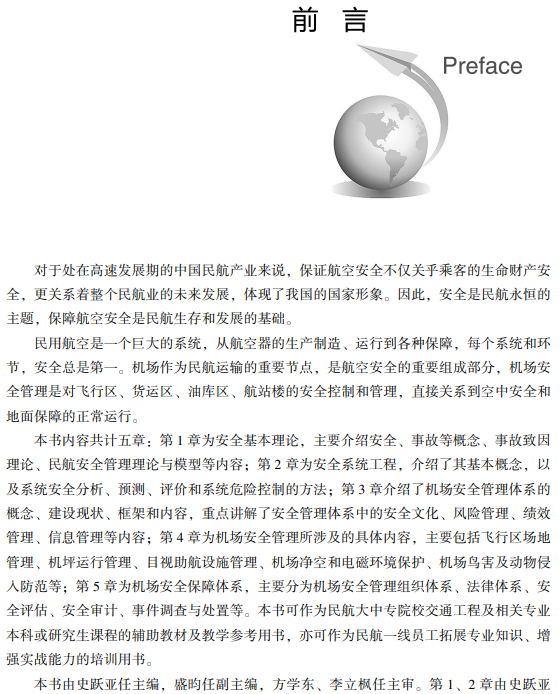 前 言

Preface

对于处在高速发展期的中国民航产业来说，保证航空安全不仅关乎乘客的生命财产安全，更关系着整个民航业的未来发展，体现了我国的国家形象。因此，安全是民航永恒的主题，保障航空安全是民航生存和发展的基础。

民用航空是一个巨大的系统，从航空器的生产制造、运行到各种保障，每个系统和环节，安全总是第一。机场作为民航运输的重要节点，是航空安全的重要组成部分，机场安全管理是对飞行区、货运区、油库区、航站楼的安全控制和管理，直接关系到空中安全和地面保障的正常运行。

本书内容共计五章：第 1 章为安全基本理论，主要介绍安全、事故等概念、事故致因理论、民航安全管理理论与模型等内容；第 2 章为安全系统工程，介绍了其基本概念，以及系统安全分析、预测、评价和系统危险控制的方法；第 3 章介绍了机场安全管理体系的概念、建设现状、框架和内容，重点讲解了安全管理体系中的安全文化、风险管理、绩效管理、信息管理等内容；第 4 章为机场安全管理所涉及的具体内容，主要包括飞行区场地管理、机坪运行管理、目视助航设施管理、机场净空和电磁环境保护、机场鸟害及动物侵入防范等；第 5 章为机场安全保障体系，主要分为机场安全管理组织体系、法律体系、安全评估、安全审计、事件调查与处置等。本书可作为民航大中专院校交通工程及相关专业本科或研究生课程的辅助教材及教学参考用书，亦可作为民航一线员工拓展专业知识、增强实战能力的培训用书。

本书由史跃亚任主编，盛昀任副主编，方学东、李立枫任主审。第 1、2 章由史跃亚